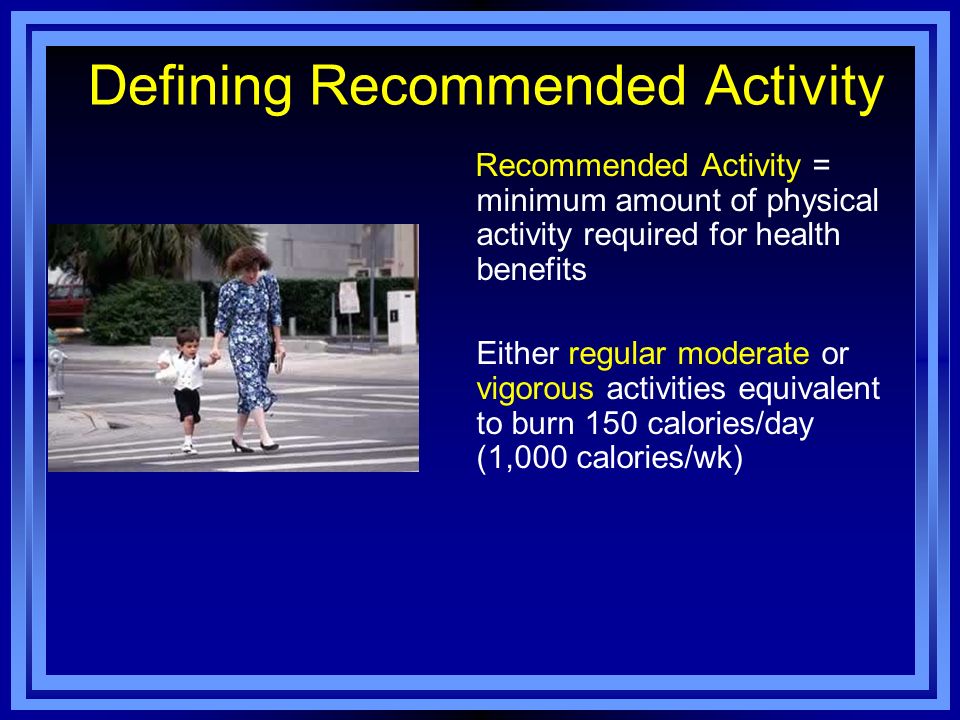 Defining Recommended Activity

Recommended Activity = minimum amount of physical activity required for health benefits

Either regular moderate or vigorous activities equivalent to burn 150 calories/day (1,000 calories/wk)